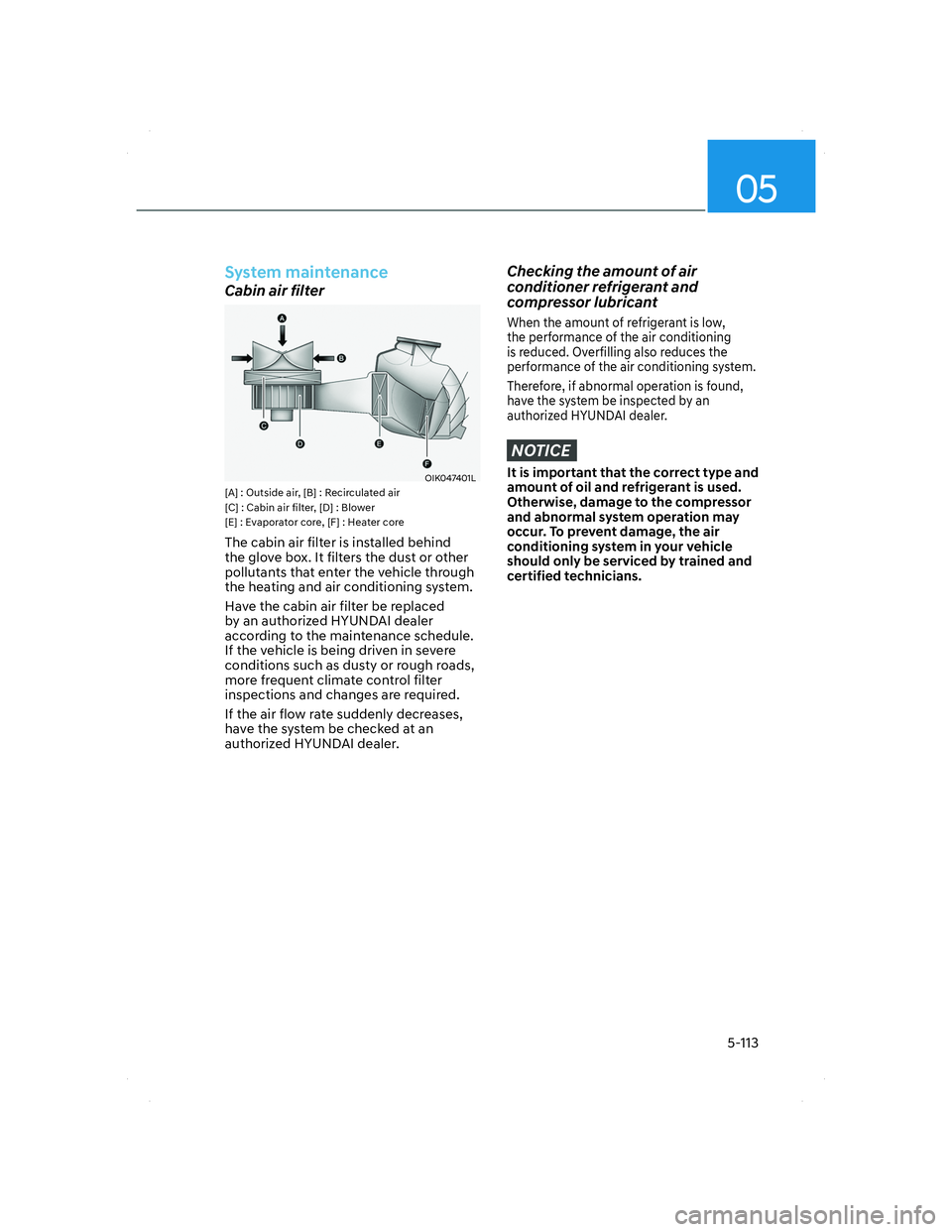 05

System maintenance

Cabin air filter

A

B

C

D

E

F

OIK047401L

[A] : Outside air, [B] : Recirculated air
[C] : Cabin air filter, [D] : Blower
[E] : Evaporator core, [F] : Heater core

The cabin air filter is installed behind the glove box. It filters the dust or other pollutants that enter the vehicle through the heating and air conditioning system.

Have the cabin air filter be replaced by an authorized HYUNDAI dealer according to the maintenance schedule. If the vehicle is being driven in severe conditions such as dusty or rough roads, more frequent climate control filter inspections and changes are required.

If the air flow rate suddenly decreases, have the system be checked at an authorized HYUNDAI dealer.

Checking the amount of air conditioner refrigerant and compressor lubricant

When the amount of refrigerant is low, the performance of the air conditioning is reduced. Overfilling also reduces the performance of the air conditioning system.

Therefore, if abnormal operation is found, have the system be inspected by an authorized HYUNDAI dealer.

NOTICE

It is important that the correct type and amount of oil and refrigerant is used. Otherwise, damage to the compressor and abnormal system operation may occur. To prevent damage, the air conditioning system in your vehicle should only be serviced by trained and certified technicians.

5-113

carmanualsonline.info